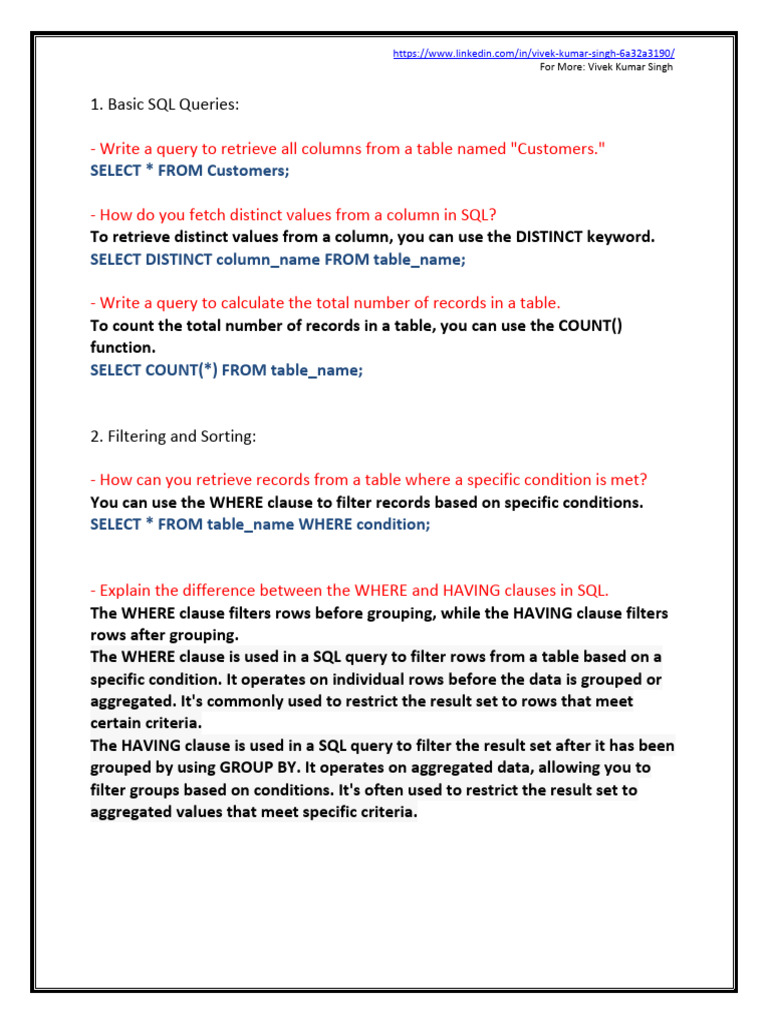 https://www.linkedin.com/in/vivek-kumar-singh-6a32a3190/
For More: Vivek Kumar Singh

1. Basic SQL Queries:

- Write a query to retrieve all columns from a table named "Customers."
SELECT * FROM Customers;

- How do you fetch distinct values from a column in SQL?
To retrieve distinct values from a column, you can use the DISTINCT keyword.
SELECT DISTINCT column_name FROM table_name;

- Write a query to calculate the total number of records in a table.
To count the total number of records in a table, you can use the COUNT() function.
SELECT COUNT(*) FROM table_name;

2. Filtering and Sorting:

- How can you retrieve records from a table where a specific condition is met?
You can use the WHERE clause to filter records based on specific conditions.
SELECT * FROM table_name WHERE condition;

- Explain the difference between the WHERE and HAVING clauses in SQL.
The WHERE clause filters rows before grouping, while the HAVING clause filters rows after grouping.
The WHERE clause is used in a SQL query to filter rows from a table based on a specific condition. It operates on individual rows before the data is grouped or aggregated. It's commonly used to restrict the result set to rows that meet certain criteria.
The HAVING clause is used in a SQL query to filter the result set after it has been grouped by using GROUP BY. It operates on aggregated data, allowing you to filter groups based on conditions. It's often used to restrict the result set to aggregated values that meet specific criteria.